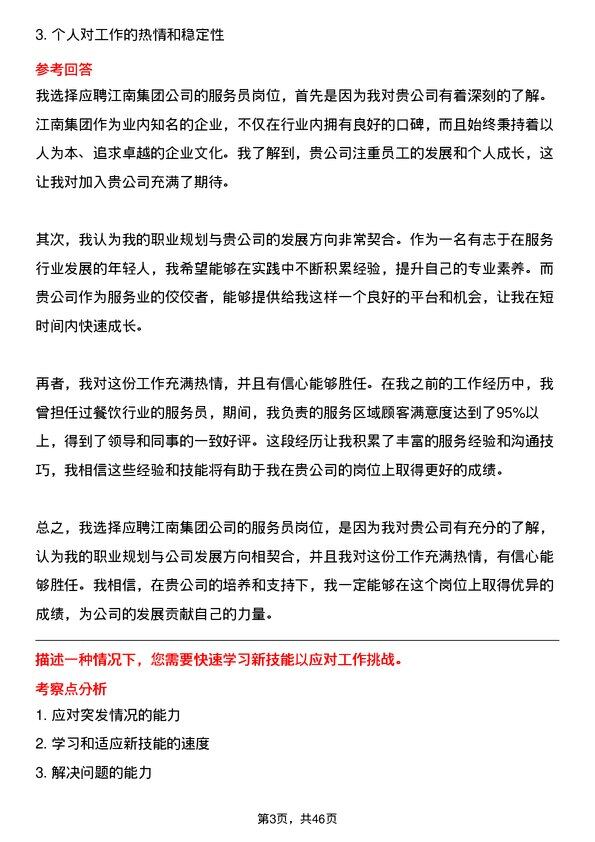 3. 个人对工作的热情和稳定性

参考回答

我选择应聘江南集团公司的服务员岗位，首先是因为我对贵公司有着深刻的了解。江南集团作为业内知名的企业，不仅在行业内拥有良好的口碑，而且始终秉持着以人为本、追求卓越的企业文化。我了解到，贵公司注重员工的发展和个人成长，这让我对加入贵公司充满了期待。

其次，我认为我的职业规划与贵公司的发展方向非常契合。作为一名有志于在服务行业发展的年轻人，我希望能够在实践中不断积累经验，提升自己的专业素养。而贵公司作为服务业的佼佼者，能够提供给我这样一个良好的平台和机会，让我在短时间内快速成长。

再者，我对这份工作充满热情，并且有信心能够胜任。在我之前的工作经历中，我曾担任过餐饮行业的服务员，期间，我负责的服务区域顾客满意度达到了95%以上，得到了领导和同事的一致好评。这段经历让我积累了丰富的服务经验和沟通技巧，我相信这些经验和技能将有助于我在贵公司的岗位上取得更好的成绩。

总之，我选择应聘江南集团公司的服务员岗位，是因为我对贵公司有充分的了解，认为我的职业规划与公司发展方向相契合，并且我对这份工作充满热情，有信心能够胜任。我相信，在贵公司的培养和支持下，我一定能够在这个岗位上取得优异的成绩，为公司的发展贡献自己的力量。

描述一种情况下，您需要快速学习新技能以应对工作挑战。

考察点分析

1. 应对突发情况的能力

2. 学习和适应新技能的速度

3. 解决问题的能力

第3页，共46页